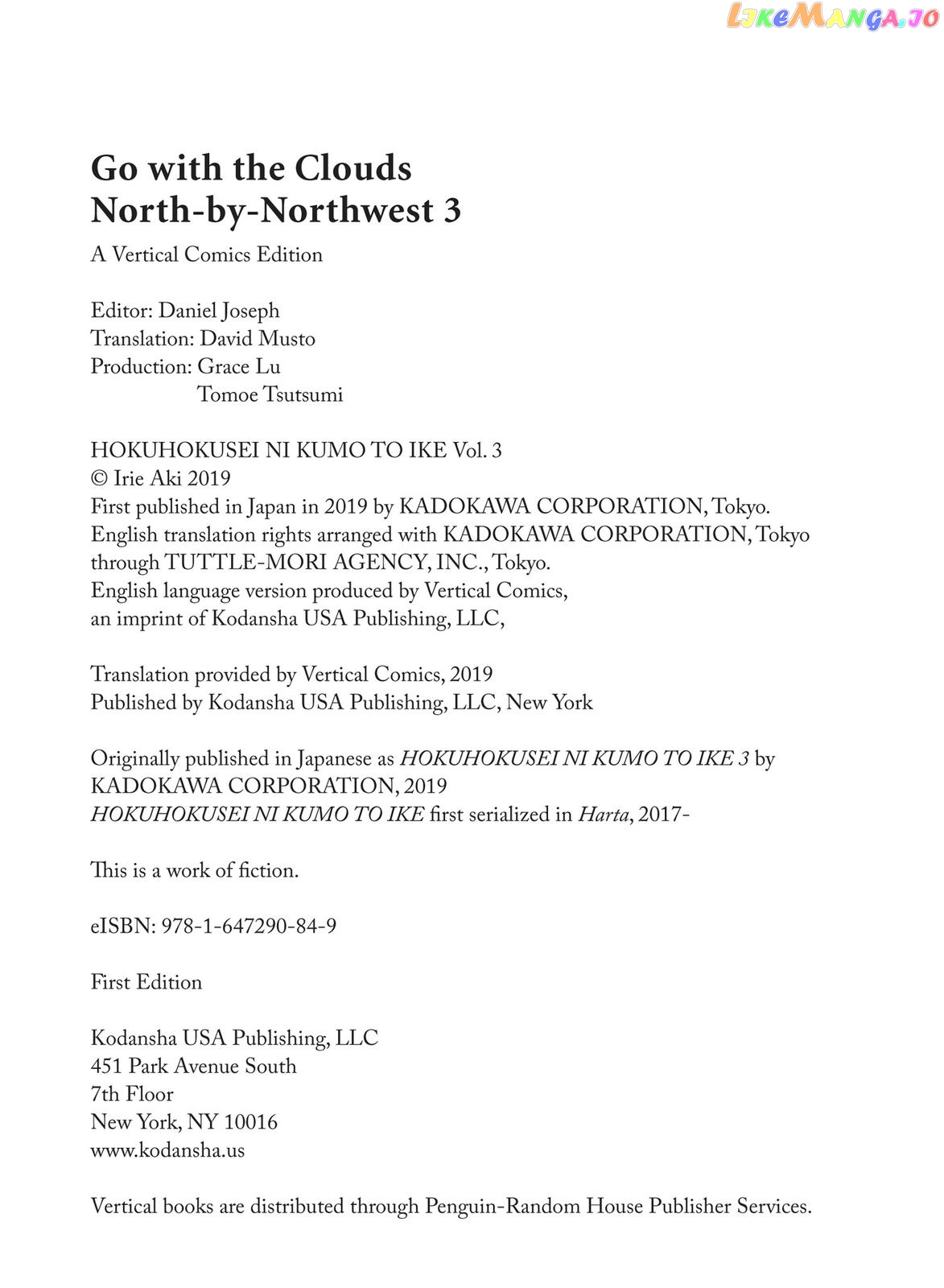 Go with the Clouds
North-by-Northwest 3

A Vertical Comics Edition

Editor: Daniel Joseph
Translation: David Musto
Production: Grace Lu
Tomoe Tsutsumi

HOKUHOKUSEI NI KUMO TO IKE Vol. 3
© Irie Aki 2019
First published in Japan in 2019 by KADOKAWA CORPORATION, Tokyo.
English translation rights arranged with KADOKAWA CORPORATION, Tokyo
through TUTTLE-MORI AGENCY, INC., Tokyo.
English language version produced by Vertical Comics,
an imprint of Kodansha USA Publishing, LLC,

Translation provided by Vertical Comics, 2019
Published by Kodansha USA Publishing, LLC, New York

Originally published in Japanese as HOKUHOKUSEI NI KUMO TO IKE 3 by KADOKAWA CORPORATION, 2019
HOKUHOKUSEI NI KUMO TO IKE first serialized in Harta, 2017-

This is a work of fiction.

eISBN: 978-1-647290-84-9

First Edition

Kodansha USA Publishing, LLC
451 Park Avenue South
7th Floor
New York, NY 10016
www.kodansha.us

Vertical books are distributed through Penguin-Random House Publisher Services.

LikeManga.io